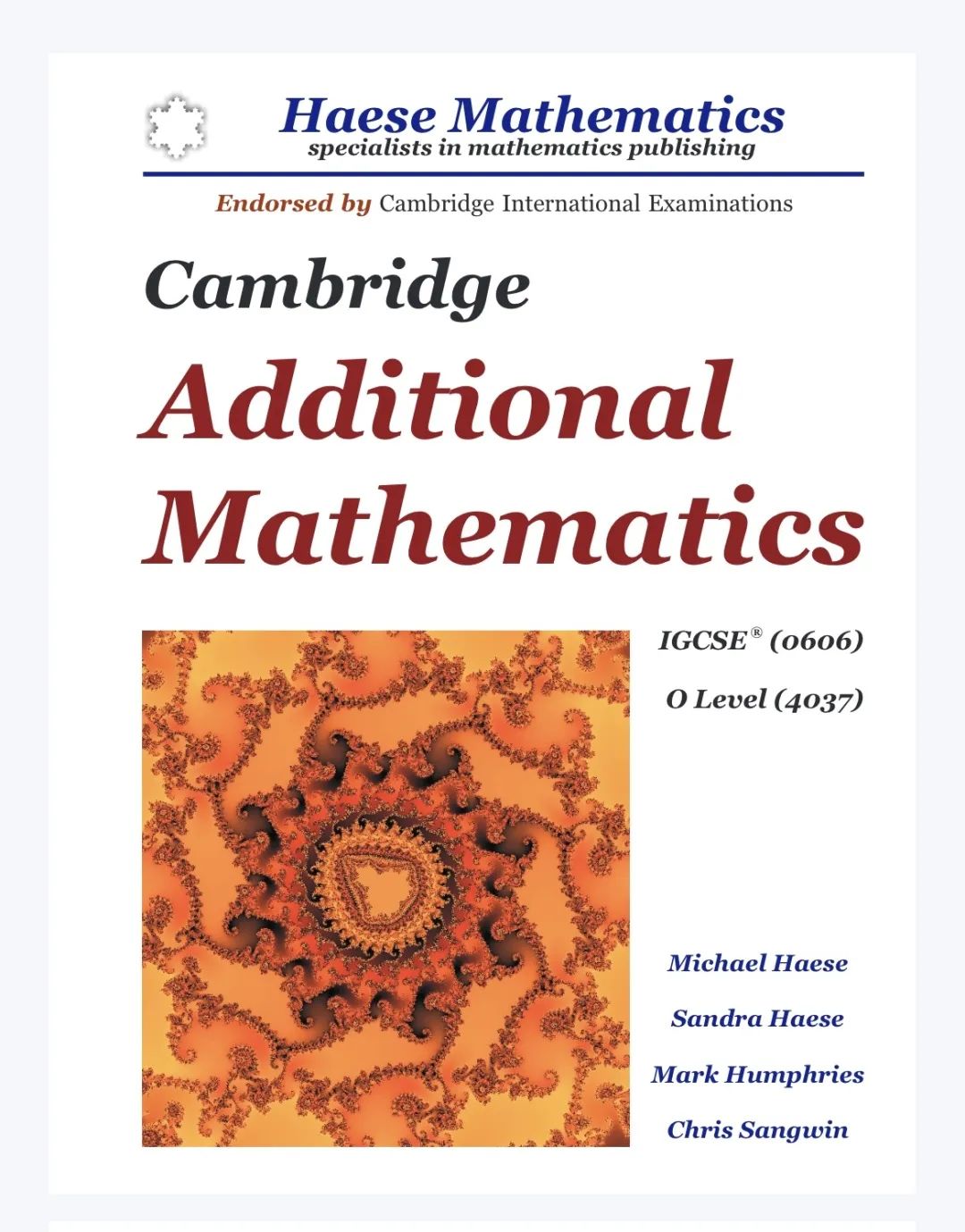 Haese Mathematics
specialists in mathematics publishing

Endorsed by Cambridge International Examinations

Cambridge
Additional
Mathematics

IGCSE® (0606)
O Level (4037)

Michael Haese
Sandra Haese
Mark Humphries
Chris Sangwin